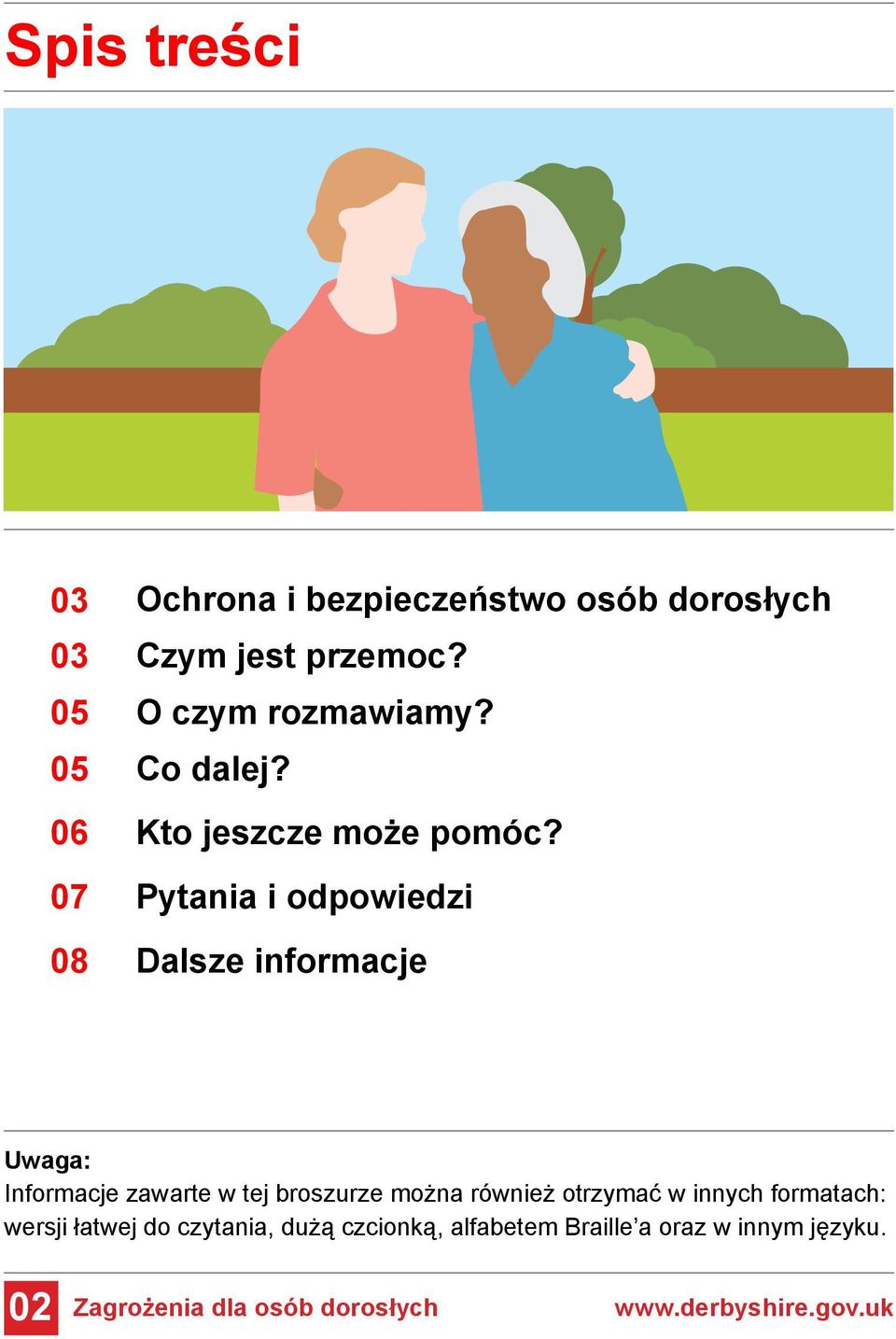 Spis treści

03 Ochrona i bezpieczeństwo osób dorosłych
03 Czym jest przemoc?
05 O czym rozmawiamy?
05 Co dalej?
06 Kto jeszcze może pomóc?
07 Pytania i odpowiedzi
08 Dalsze informacje

Uwaga:
Informacje zawarte w tej broszurze można również otrzymać w innych formatach: wersji łatwej do czytania, dużą czcionką, alfabetem Braille'a oraz w innym języku.

02 Zagrożenia dla osób dorosłych www.derbyshire.gov.uk